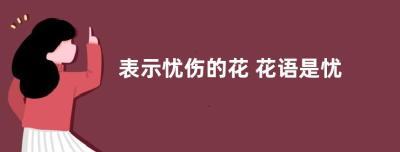 表示忧伤的花 花语是忧